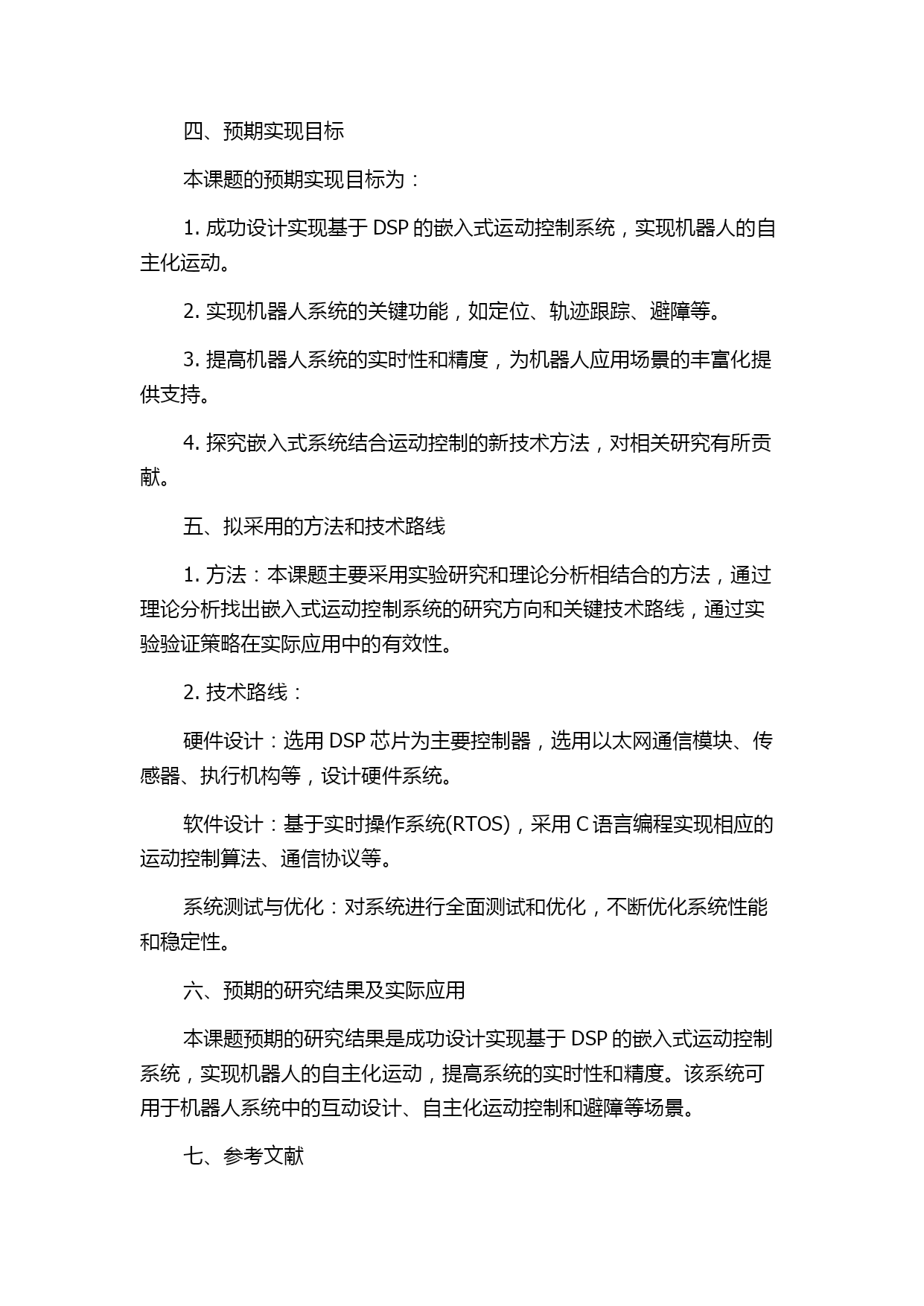 四、预期实现目标

本课题的预期实现目标为：

1. 成功设计实现基于 DSP 的嵌入式运动控制系统，实现机器人的自主化运动。

2. 实现机器人系统的关键功能，如定位、轨迹跟踪、避障等。

3. 提高机器人系统的实时性和精度，为机器人应用场景的丰富化提供支持。

4. 探究嵌入式系统结合运动控制的新技术方法，对相关研究有所贡献。

五、拟采用的方法和技术路线

1. 方法：本课题主要采用实验研究和理论分析相结合的方法，通过理论分析找出嵌入式运动控制系统的研究方向和关键技术路线，通过实验验证策略在实际应用中的有效性。

2. 技术路线：

硬件设计：选用 DSP 芯片为主要控制器，选用以太网通信模块、传感器、执行机构等，设计硬件系统。

软件设计：基于实时操作系统(RTOS)，采用 C 语言编程实现相应的运动控制算法、通信协议等。

系统测试与优化：对系统进行全面测试和优化，不断优化系统性能和稳定性。

六、预期的研究结果及实际应用

本课题预期的研究结果是成功设计实现基于 DSP 的嵌入式运动控制系统，实现机器人的自主化运动，提高系统的实时性和精度。该系统可用于机器人系统中的互动设计、自主化运动控制和避障等场景。

七、参考文献